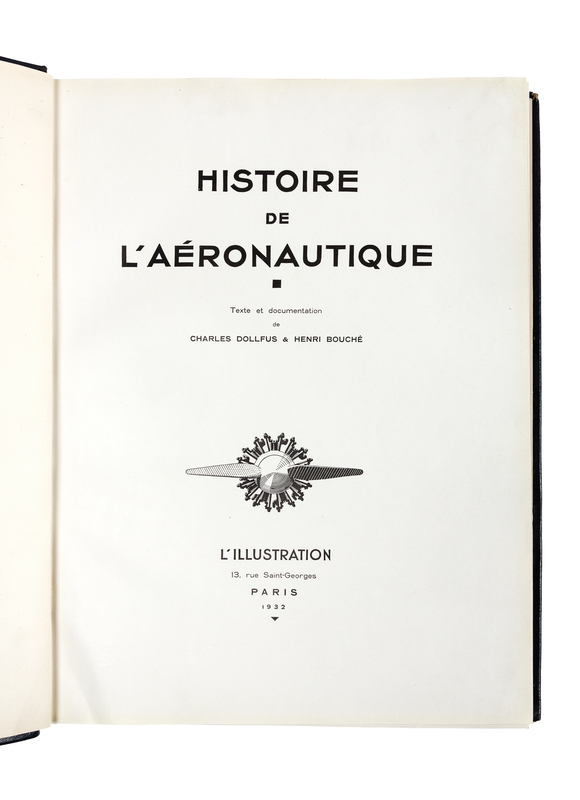 HISTOIRE
DE
L'AÉRONAUTIQUE

Texte et documentation
de
CHARLES DOLLFUS & HENRI BOUCHÉ

L'ILLUSTRATION
13, rue Saint-Georges
PARIS
1932